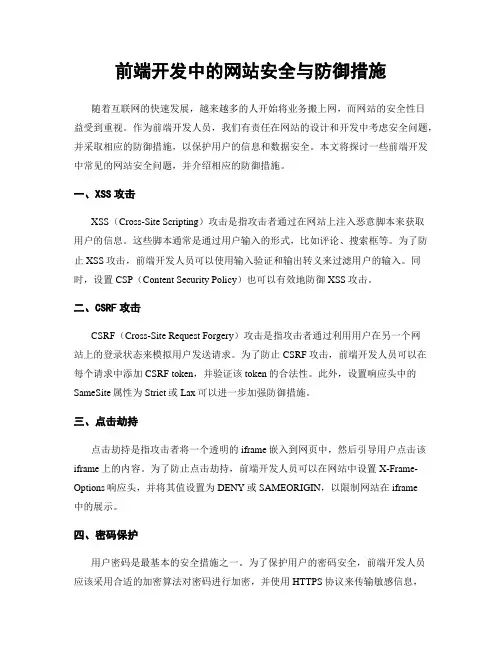 前端开发中的网站安全与防御措施

随着互联网的快速发展，越来越多的人开始将业务搬上网，而网站的安全性日益受到重视。作为前端开发人员，我们有责任在网站的设计和开发中考虑安全问题，并采取相应的防御措施，以保护用户的信息和数据安全。本文将探讨一些前端开发中常见的网站安全问题，并介绍相应的防御措施。

一、XSS 攻击

XSS（Cross-Site Scripting）攻击是指攻击者通过在网站上注入恶意脚本来获取用户的信息。这些脚本通常是通过用户输入的形式，比如评论、搜索框等。为了防止 XSS 攻击，前端开发人员可以使用输入验证和输出转义来过滤用户的输入。同时，设置 CSP（Content Security Policy）也可以有效地防御 XSS 攻击。

二、CSRF 攻击

CSRF（Cross-Site Request Forgery）攻击是指攻击者通过利用用户在另一个网站上的登录状态来模拟用户发送请求。为了防止 CSRF 攻击，前端开发人员可以在每个请求中添加 CSRF token，并验证该 token 的合法性。此外，设置响应头中的 SameSite 属性为 Strict 或 Lax 可以进一步加强防御措施。

三、点击劫持

点击劫持是指攻击者将一个透明的 iframe 嵌入到网页中，然后引导用户点击该 iframe 上的内容。为了防止点击劫持，前端开发人员可以在网站中设置 X-Frame-Options 响应头，并将其值设置为 DENY 或 SAMEORIGIN，以限制网站在 iframe 中的展示。

四、密码保护

用户密码是最基本的安全措施之一。为了保护用户的密码安全，前端开发人员应该采用合适的加密算法对密码进行加密，并使用 HTTPS 协议来传输敏感信息，